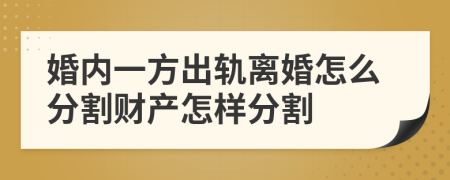 婚内一方出轨离婚怎么分割财产怎样分割